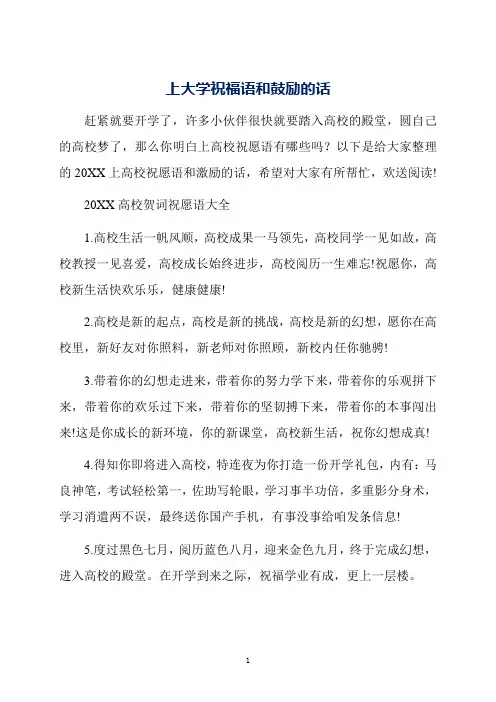 上大学祝福语和鼓励的话

赶紧就要开学了，许多小伙伴很快就要踏入高校的殿堂，圆自己的高校梦了，那么你明白上高校祝愿语有哪些吗？以下是给大家整理的 20XX 上高校祝愿语和激励的话，希望对大家有所帮忙，欢送阅读!

20XX 高校贺词祝愿语大全

1.高校生活一帆风顺，高校成果一马领先，高校同学一见如故，高校教授一见喜爱，高校成长始终进步，高校阅历一生难忘!祝愿你，高校新生活快欢乐乐，健康健康!

2.高校是新的起点，高校是新的挑战，高校是新的幻想，愿你在高校里，新好友对你照料，新老师对你照顾，新校内任你驰骋!

3.带着你的幻想走进来，带着你的努力学下来，带着你的乐观拼下来，带着你的欢乐过下来，带着你的坚韧搏下来，带着你的本事闯出来!这是你成长的新环境，你的新课堂，高校新生活，祝你幻想成真!

4.得知你即将进入高校，特连夜为你打造一份开学礼包，内有：马良神笔，考试轻松第一，佐助写轮眼，学习事半功倍，多重影分身术，学习消遣两不误，最终送你国产手机，有事没事给咱发条信息!

5.度过黑色七月，阅历蓝色八月，迎来金色九月，终于完成幻想，进入高校的殿堂。在开学到来之际，祝福学业有成，更上一层楼。

1